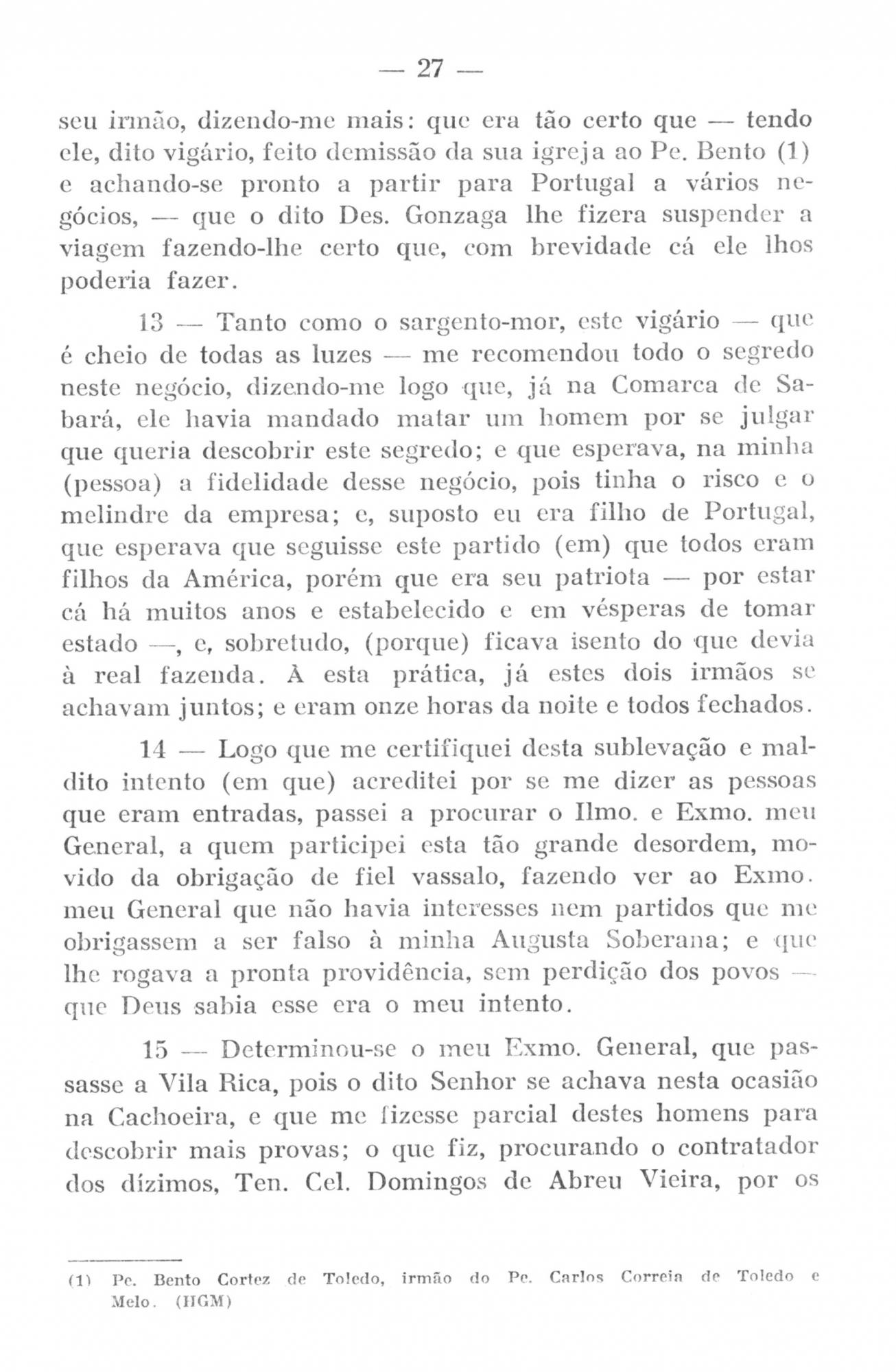 — 27 —

seu irmão, dizendo-me mais: que era tão certo que — tendo ele, dito vigário, feito demissão da sua igreja ao Pe. Bento (1) e achando-se pronto a partir para Portugal a vários negócios, — que o dito Des. Gonzaga lhe fizera suspender a viagem fazendo-lhe certo que, com brevidade cá ele lhos poderia fazer.

13 — Tanto como o sargento-mor, este vigário — que é cheio de todas as luzes — me recomendou todo o segredo neste negócio, dizendo-me logo que, já na Comarca de Sabará, ele havia mandado matar um homem por se julgar que queria descobrir este segredo; e que esperava, na minha (pessoa) a fidelidade desse negócio, pois tinha o risco e o melindre da empresa; e, suposto eu era filho de Portugal, que esperava que seguisse este partido (em) que todos eram filhos da América, porém que era seu patriota — por estar cá há muitos anos e estabelecido e em vésperas de tomar estado —, e, sobretudo, (porque) ficava isento do que devia à real fazenda. À esta prática, já estes dois irmãos se achavam juntos; e eram onze horas da noite e todos fechados.

14 — Logo que me certifiquei desta sublevação e maldito intento (em que) acreditei por se me dizer as pessoas que eram entradas, passei a procurar o Ilmo. e Exmo. meu General, a quem participei esta tão grande desordem, movido da obrigação de fiel vassalo, fazendo ver ao Exmo. meu General que não havia interesses nem partidos que me obrigassem a ser falso à minha Augusta Soberana; e que lhe rogava a pronta providência, sem perdição dos povos — que Deus sabia esse era o meu intento.

15 — Determinou-se o meu Exmo. General, que passasse a Vila Rica, pois o dito Senhor se achava nesta ocasião na Cachoeira, e que me fizesse parcial destes homens para descobrir mais provas; o que fiz, procurando o contratador dos dízimos, Ten. Cel. Domingos de Abreu Vieira, por os

(1) Pe. Bento Cortez de Toledo, irmão do Pe. Carlos Correia de Toledo e Melo. (HGM)